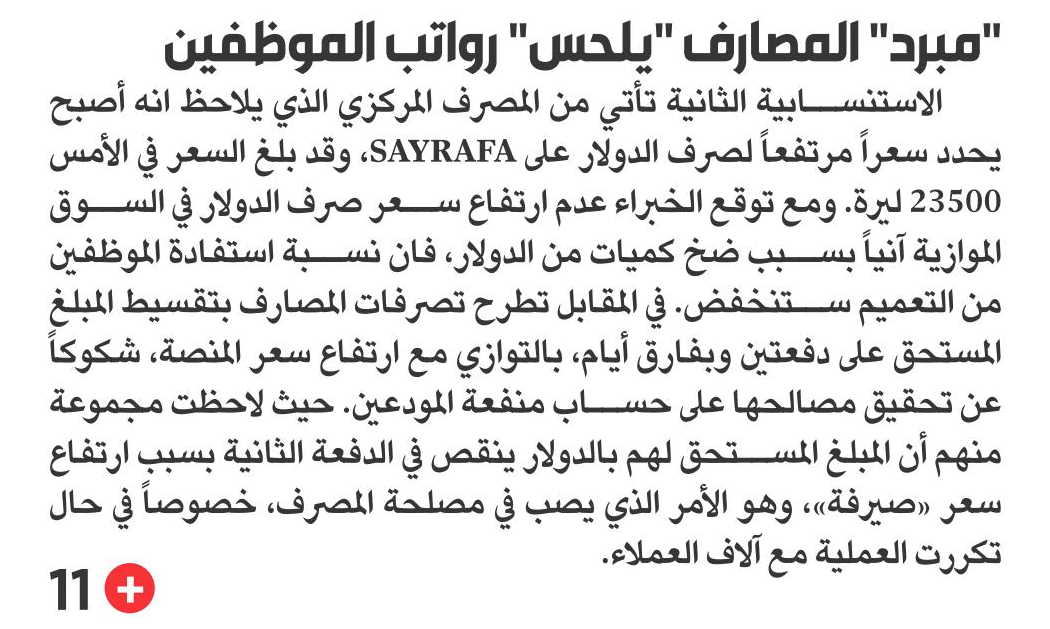 "مبرد" المصارف "يلحس" رواتب الموظفين

الاستنسابية الثانية تأتي من المصرف المركزي الذي يلاحظ انه أصبح يحدد سعراً مرتفعاً لصرف الدولار على SAYRAFA، وقد بلغ السعر في الأمس 23500 ليرة. ومع توقع الخبراء عدم ارتفاع سعر صرف الدولار في السوق الموازية آنياً بسبب ضخ كميات من الدولار، فان نسبة استفادة الموظفين من التعميم ستنخفض. في المقابل تطرح تصرفات المصارف بتقسيط المبلغ المستحق على دفعتين وبفارق أيام، بالتوازي مع ارتفاع سعر المنصة، شكوكاً عن تحقيق مصالحها على حساب منفعة المودعين. حيث لاحظت مجموعة منهم أن المبلغ المستحق لهم بالدولار ينقص في الدفعة الثانية بسبب ارتفاع سعر «صيرفة»، وهو الأمر الذي يصب في مصلحة المصرف، خصوصاً في حال تكررت العملية مع آلاف العملاء.

11 +